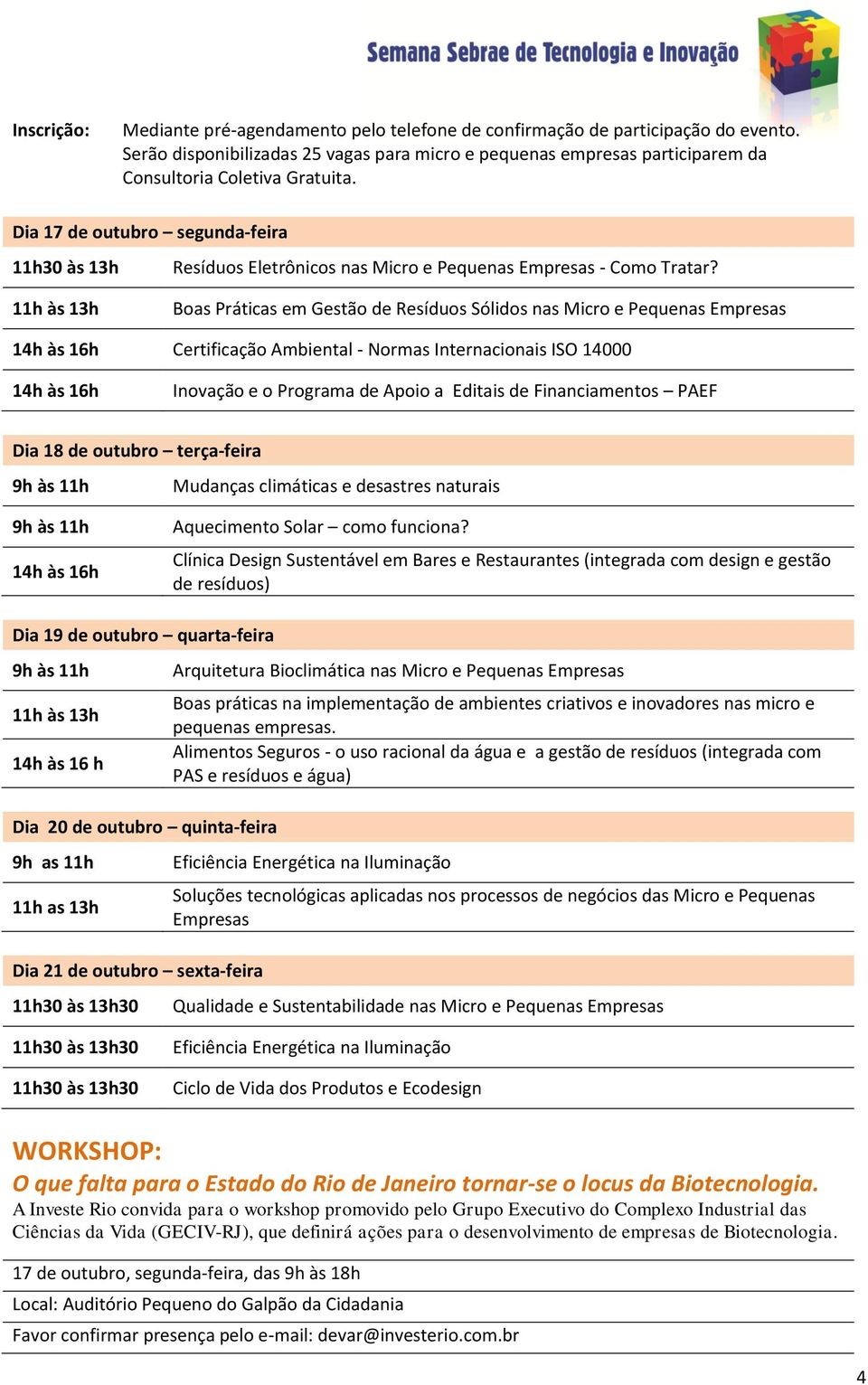 Semana Sebrae de Tecnologia e Inovação

Inscrição: Mediante pré-agendamento pelo telefone de confirmação de participação do evento. Serão disponibilizadas 25 vagas para micro e pequenas empresas participarem da Consultoria Coletiva Gratuita.

Dia 17 de outubro – segunda-feira

| | |
|---|---|
| 11h30 às 13h | Resíduos Eletrônicos nas Micro e Pequenas Empresas - Como Tratar? |
| 11h às 13h | Boas Práticas em Gestão de Resíduos Sólidos nas Micro e Pequenas Empresas |
| 14h às 16h | Certificação Ambiental - Normas Internacionais ISO 14000 |
| 14h às 16h | Inovação e o Programa de Apoio a Editais de Financiamentos – PAEF |

Dia 18 de outubro – terça-feira

| | |
|---|---|
| 9h às 11h | Mudanças climáticas e desastres naturais |
| 9h às 11h | Aquecimento Solar – como funciona? |
| 14h às 16h | Clínica Design Sustentável em Bares e Restaurantes (integrada com design e gestão de resíduos) |

Dia 19 de outubro – quarta-feira

| | |
|---|---|
| 9h às 11h | Arquitetura Bioclimática nas Micro e Pequenas Empresas |
| 11h às 13h | Boas práticas na implementação de ambientes criativos e inovadores nas micro e pequenas empresas. |
| 14h às 16 h | Alimentos Seguros - o uso racional da água e a gestão de resíduos (integrada com PAS e resíduos e água) |

Dia 20 de outubro – quinta-feira

| | |
|---|---|
| 9h as 11h | Eficiência Energética na Iluminação |
| 11h as 13h | Soluções tecnológicas aplicadas nos processos de negócios das Micro e Pequenas Empresas |

Dia 21 de outubro – sexta-feira

| | |
|---|---|
| 11h30 às 13h30 | Qualidade e Sustentabilidade nas Micro e Pequenas Empresas |
| 11h30 às 13h30 | Eficiência Energética na Iluminação |
| 11h30 às 13h30 | Ciclo de Vida dos Produtos e Ecodesign |

WORKSHOP:
O que falta para o Estado do Rio de Janeiro tornar-se o locus da Biotecnologia.
A Investe Rio convida para o workshop promovido pelo Grupo Executivo do Complexo Industrial das Ciências da Vida (GECIV-RJ), que definirá ações para o desenvolvimento de empresas de Biotecnologia.

17 de outubro, segunda-feira, das 9h às 18h
Local: Auditório Pequeno do Galpão da Cidadania
Favor confirmar presença pelo e-mail: devar@investerio.com.br

4